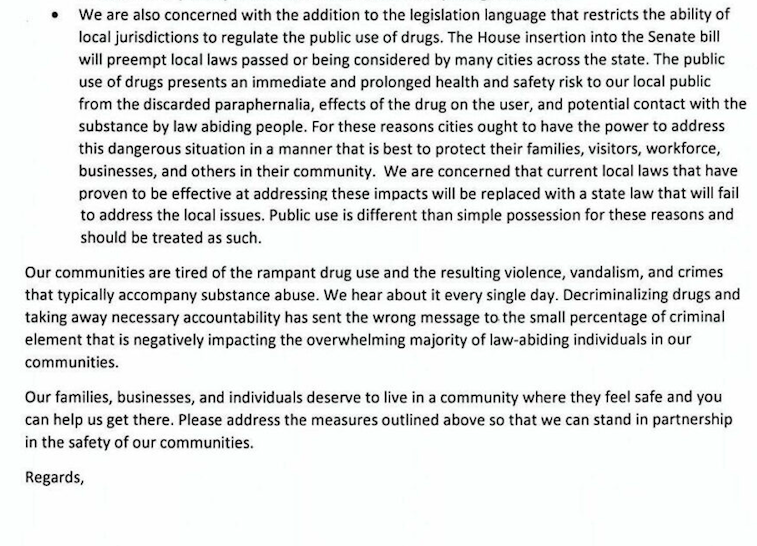 • We are also concerned with the addition to the legislation language that restricts the ability of local jurisdictions to regulate the public use of drugs. The House insertion into the Senate bill will preempt local laws passed or being considered by many cities across the state. The public use of drugs presents an immediate and prolonged health and safety risk to our local public from the discarded paraphernalia, effects of the drug on the user, and potential contact with the substance by law abiding people. For these reasons cities ought to have the power to address this dangerous situation in a manner that is best to protect their families, visitors, workforce, businesses, and others in their community. We are concerned that current local laws that have proven to be effective at addressing these impacts will be replaced with a state law that will fail to address the local issues. Public use is different than simple possession for these reasons and should be treated as such.

Our communities are tired of the rampant drug use and the resulting violence, vandalism, and crimes that typically accompany substance abuse. We hear about it every single day. Decriminalizing drugs and taking away necessary accountability has sent the wrong message to the small percentage of criminal element that is negatively impacting the overwhelming majority of law-abiding individuals in our communities.

Our families, businesses, and individuals deserve to live in a community where they feel safe and you can help us get there. Please address the measures outlined above so that we can stand in partnership in the safety of our communities.

Regards,